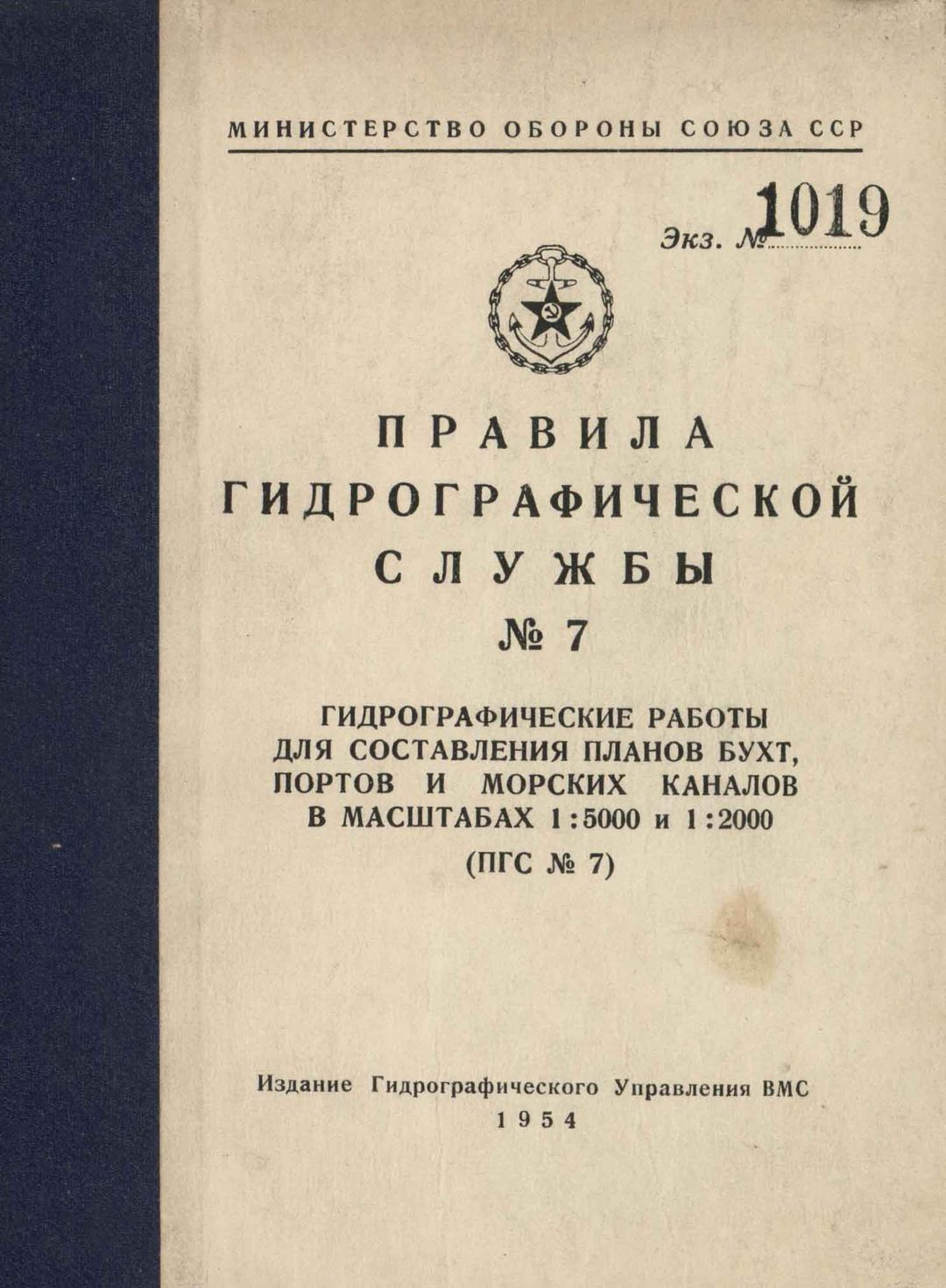 МИНИСТЕРСТВО ОБОРОНЫ СОЮЗА ССР

Экз. № 1019

ПРАВИЛА
ГИДРОГРАФИЧЕСКОЙ
СЛУЖБЫ
№ 7

ГИДРОГРАФИЧЕСКИЕ РАБОТЫ
ДЛЯ СОСТАВЛЕНИЯ ПЛАНОВ БУХТ,
ПОРТОВ И МОРСКИХ КАНАЛОВ
В МАСШТАБАХ 1:5000 и 1:2000
(ПГС № 7)

Издание Гидрографического Управления ВМС
1954